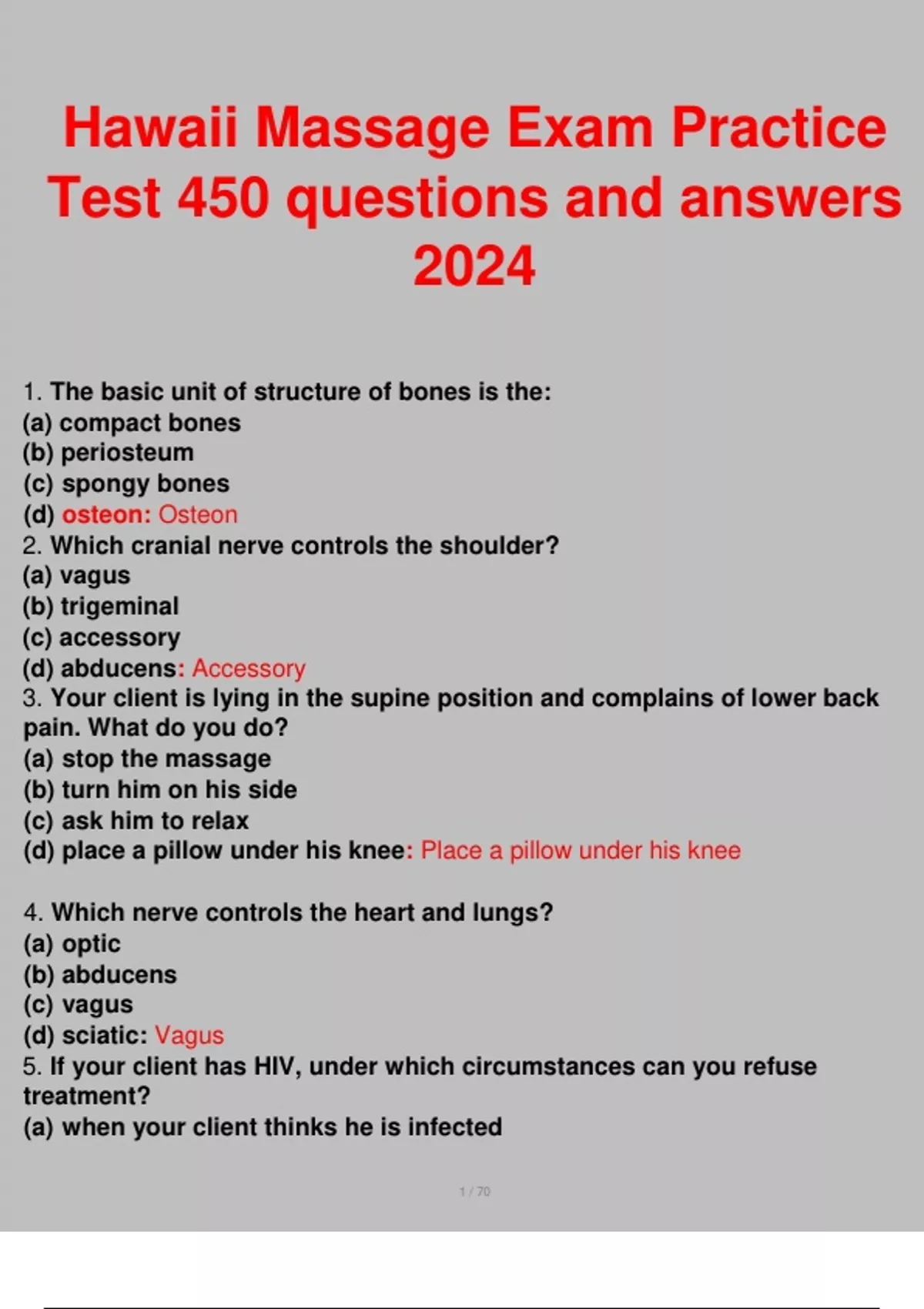 Hawaii Massage Exam Practice Test 450 questions and answers 2024

1. The basic unit of structure of bones is the:
(a) compact bones
(b) periosteum
(c) spongy bones
(d) osteon: Osteon
2. Which cranial nerve controls the shoulder?
(a) vagus
(b) trigeminal
(c) accessory
(d) abducens: Accessory
3. Your client is lying in the supine position and complains of lower back pain. What do you do?
(a) stop the massage
(b) turn him on his side
(c) ask him to relax
(d) place a pillow under his knee: Place a pillow under his knee

4. Which nerve controls the heart and lungs?
(a) optic
(b) abducens
(c) vagus
(d) sciatic: Vagus
5. If your client has HIV, under which circumstances can you refuse treatment?
(a) when your client thinks he is infected

1 / 70